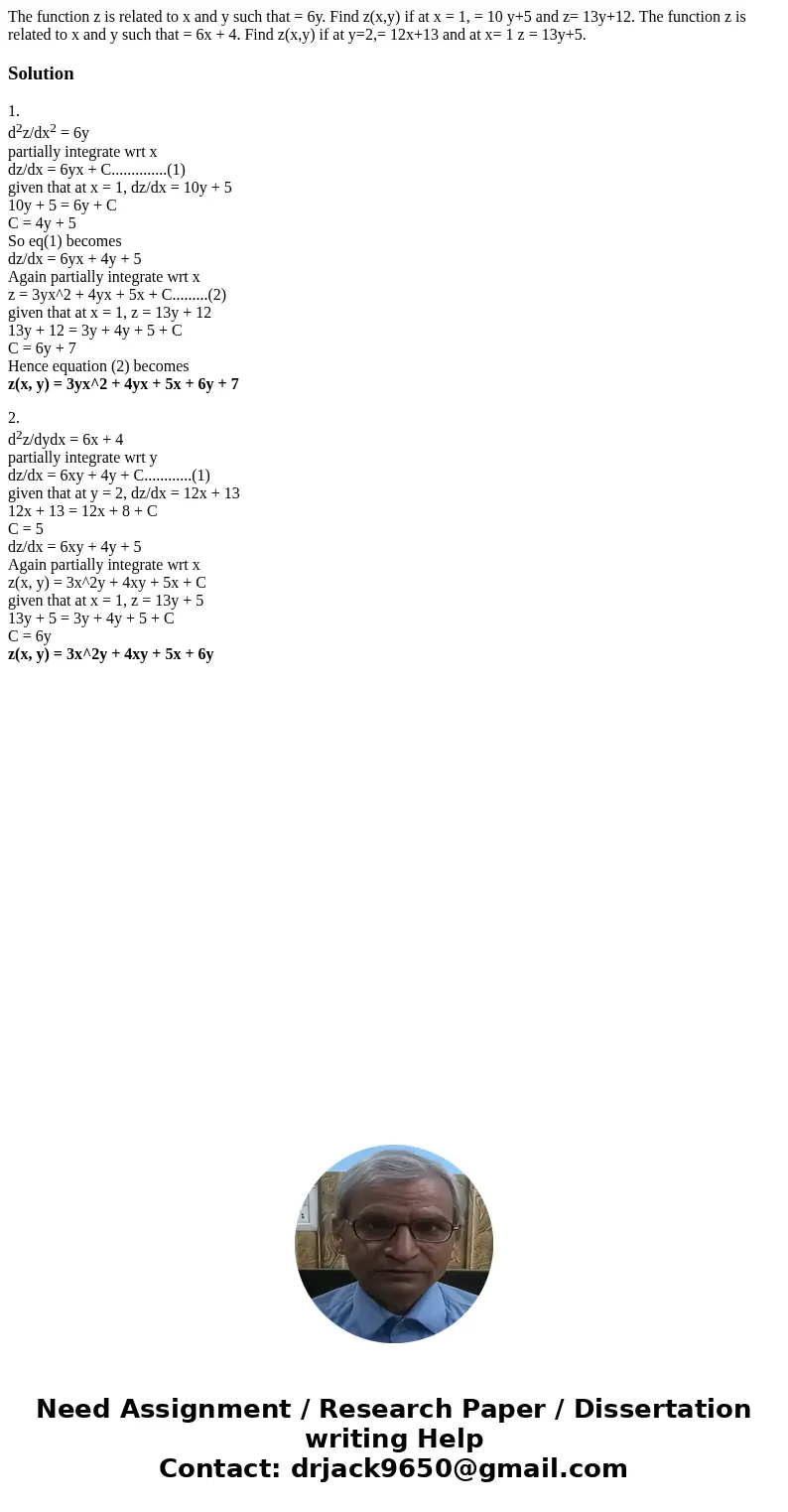 The function z is related to x and y such that = 6y. Find z(x,y) if at x = 1, = 10 y+5 and z= 13y+12. The function z is related to x and y such that = 6x + 4. Find z(x,y) if at y=2,= 12x+13 and at x= 1 z = 13y+5.

Solution

1.
$d^2z/dx^2 = 6y$
partially integrate wrt x
dz/dx = 6yx + C..............(1)
given that at x = 1, dz/dx = 10y + 5
10y + 5 = 6y + C
C = 4y + 5
So eq(1) becomes
dz/dx = 6yx + 4y + 5
Again partially integrate wrt x
z = 3yx^2 + 4yx + 5x + C.........(2)
given that at x = 1, z = 13y + 12
13y + 12 = 3y + 4y + 5 + C
C = 6y + 7
Hence equation (2) becomes
z(x, y) = 3yx^2 + 4yx + 5x + 6y + 7

2.
$d^2z/dydx = 6x + 4$
partially integrate wrt y
dz/dx = 6xy + 4y + C............(1)
given that at y = 2, dz/dx = 12x + 13
12x + 13 = 12x + 8 + C
C = 5
dz/dx = 6xy + 4y + 5
Again partially integrate wrt x
z(x, y) = 3x^2y + 4xy + 5x + C
given that at x = 1, z = 13y + 5
13y + 5 = 3y + 4y + 5 + C
C = 6y
z(x, y) = 3x^2y + 4xy + 5x + 6y

Need Assignment / Research Paper / Dissertation writing Help
Contact: drjack9650@gmail.com